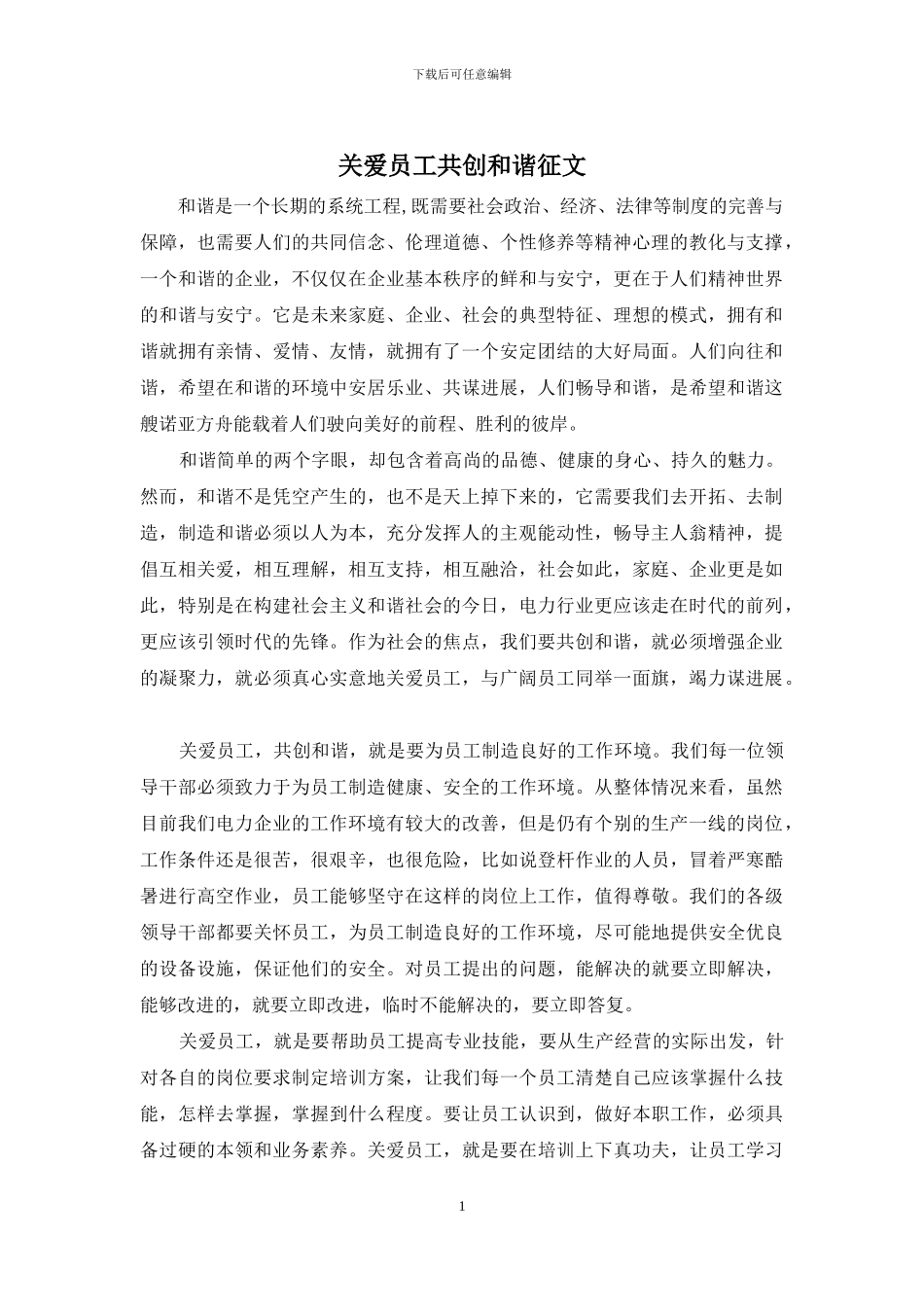 下载后可任意编辑

关爱员工共创和谐征文

和谐是一个长期的系统工程,既需要社会政治、经济、法律等制度的完善与保障，也需要人们的共同信念、伦理道德、个性修养等精神心理的教化与支撑，一个和谐的企业，不仅仅在企业基本秩序的鲜和与安宁，更在于人们精神世界的和谐与安宁。它是未来家庭、企业、社会的典型特征、理想的模式，拥有和谐就拥有亲情、爱情、友情，就拥有了一个安定团结的大好局面。人们向往和谐，希望在和谐的环境中安居乐业、共谋进展，人们畅导和谐，是希望和谐这艘诺亚方舟能载着人们驶向美好的前程、胜利的彼岸。

和谐简单的两个字眼，却包含着高尚的品德、健康的身心、持久的魅力。然而，和谐不是凭空产生的，也不是天上掉下来的，它需要我们去开拓、去制造，制造和谐必须以人为本，充分发挥人的主观能动性，畅导主人翁精神，提倡互相关爱，相互理解，相互支持，相互融洽，社会如此，家庭、企业更是如此，特别是在构建社会主义和谐社会的今日，电力行业更应该走在时代的前列，更应该引领时代的先锋。作为社会的焦点，我们要共创和谐，就必须增强企业的凝聚力，就必须真心实意地关爱员工，与广阔员工同举一面旗，竭力谋进展。

关爱员工，共创和谐，就是要为员工制造良好的工作环境。我们每一位领导干部必须致力于为员工制造健康、安全的工作环境。从整体情况来看，虽然目前我们电力企业的工作环境有较大的改善，但是仍有个别的生产一线的岗位，工作条件还是很苦，很艰辛，也很危险，比如说登杆作业的人员，冒着严寒酷暑进行高空作业，员工能够坚守在这样的岗位上工作，值得尊敬。我们的各级领导干部都要关怀员工，为员工制造良好的工作环境，尽可能地提供安全优良的设备设施，保证他们的安全。对员工提出的问题，能解决的就要立即解决，能够改进的，就要立即改进，临时不能解决的，要立即答复。

关爱员工，就是要帮助员工提高专业技能，要从生产经营的实际出发，针对各自的岗位要求制定培训方案，让我们每一个员工清楚自己应该掌握什么技能，怎样去掌握，掌握到什么程度。要让员工认识到，做好本职工作，必须具备过硬的本领和业务素养。关爱员工，就是要在培训上下真功夫，让员工学习

1